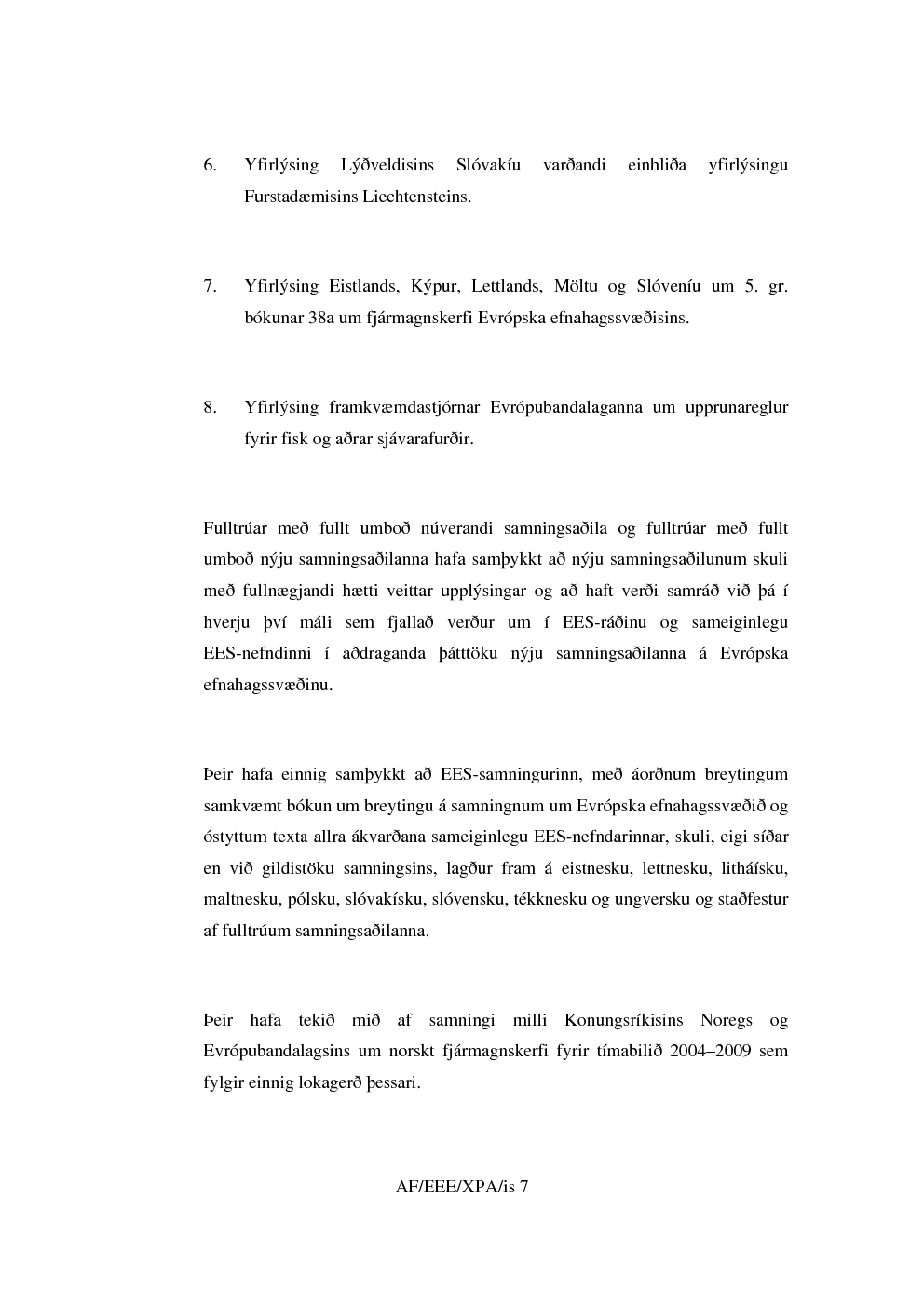 6. Yfirlýsing Lýðveldisins Slóvakíu varðandi einhliða yfirlýsingu Furstadæmisins Liechtensteins.

7. Yfirlýsing Eistlands, Kýpur, Lettlands, Möltu og Slóveníu um 5. gr. bókunar 38a um fjármagnskerfi Evrópska efnahagssvæðisins.

8. Yfirlýsing framkvæmdastjórnar Evrópubandalaganna um upprunareglur fyrir fisk og aðrar sjávarafurðir.

Fulltrúar með fullt umboð núverandi samningsaðila og fulltrúar með fullt umboð nýju samningsaðilanna hafa samþykkt að nýju samningsaðilunum skuli með fullnægjandi hætti veittar upplýsingar og að haft verði samráð við þá í hverju því máli sem fjallað verður um í EES-ráðinu og sameiginlegu EES-nefndinni í aðdraganda þátttöku nýju samningsaðilanna á Evrópska efnahagssvæðinu.

Þeir hafa einnig samþykkt að EES-samningurinn, með áorðnum breytingum samkvæmt bókun um breytingu á samningnum um Evrópska efnahagssvæðið og óstyttum texta allra ákvarðana sameiginlegu EES-nefndarinnar, skuli, eigi síðar en við gildistöku samningsins, lagður fram á eistnesku, lettnesku, litháísku, maltnesku, pólsku, slóvakísku, slóvensku, tékknesku og ungversku og staðfestur af fulltrúum samningsaðilanna.

Þeir hafa tekið mið af samningi milli Konungsríkisins Noregs og Evrópubandalagsins um norskt fjármagnskerfi fyrir tímabilið 2004–2009 sem fylgir einnig lokagerð þessari.

AF/EEE/XPA/is 7